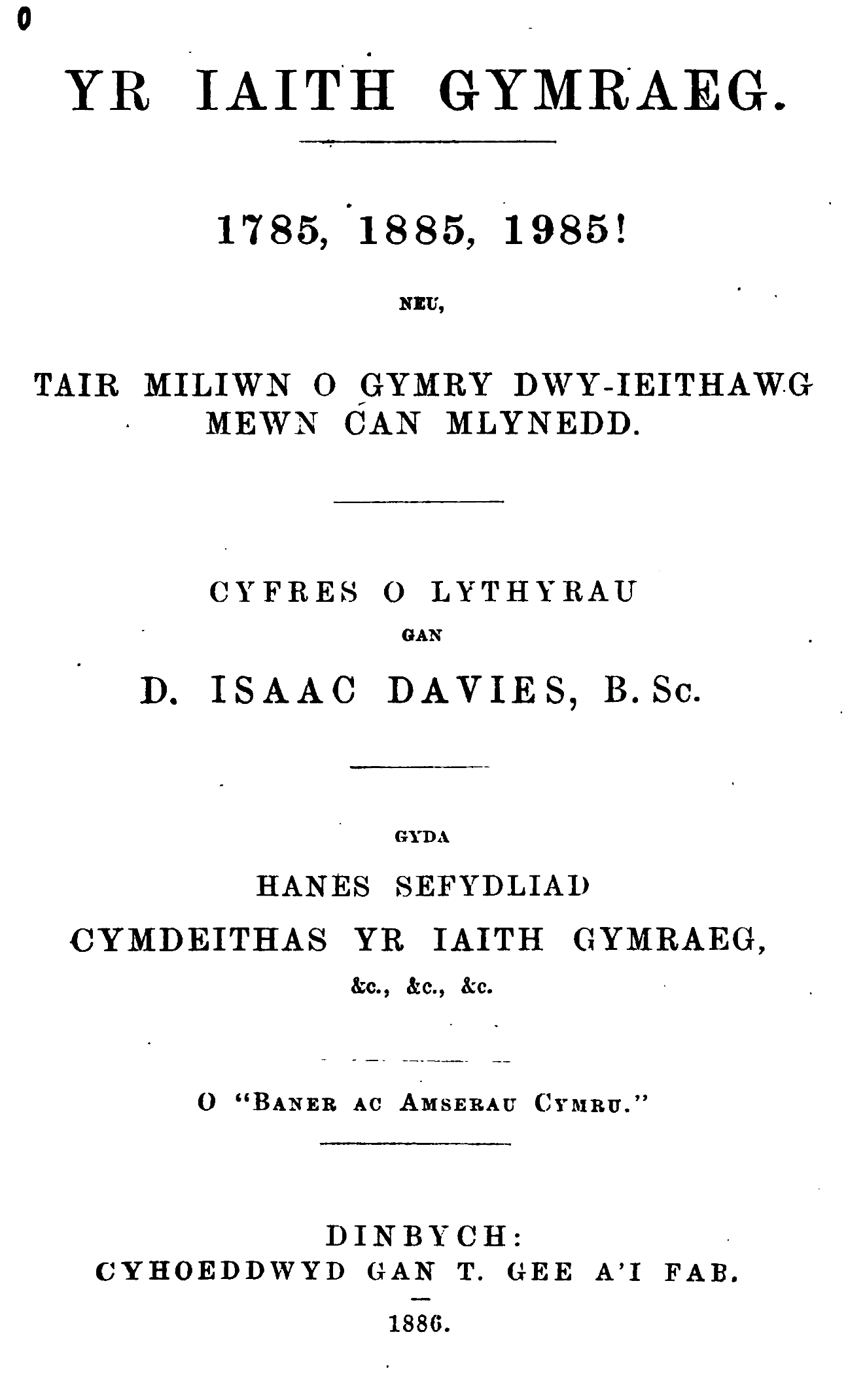 0

YR IAITH GYMRAEG.

1785, 1885, 1985!

NEU,

TAIR MILIWN O GYMRY DWY-IEITHAWG MEWN CAN MLYNEDD.

CYFRES O LYTHYRAU

GAN

D. ISAAC DAVIES, B. Sc.

GYDA

HANES SEFYDLIAD

CYMDEITHAS YR IAITH GYMRAEG,

&c., &c., &c.

O "BANER AC AMSERAU CYMRU."

DINBYCH:
CYHOEDDWYD GAN T. GEE A'I FAB.

1886.